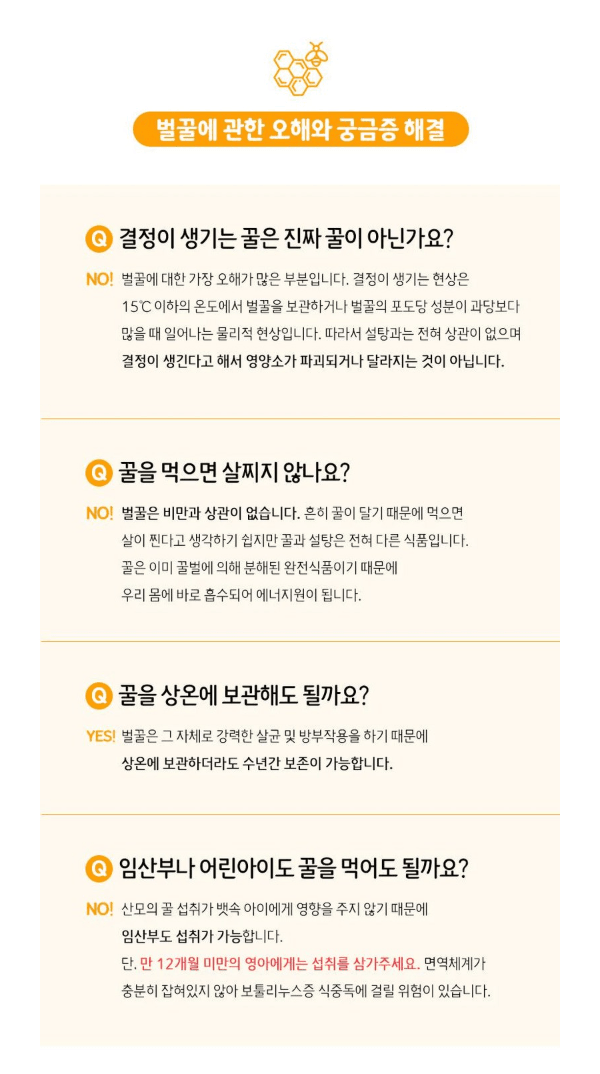 벌꿀에 관한 오해와 궁금증 해결

Q 결정이 생기는 꿀은 진짜 꿀이 아닌가요?

NO! 벌꿀에 대한 가장 오해가 많은 부분입니다. 결정이 생기는 현상은 15℃ 이하의 온도에서 벌꿀을 보관하거나 벌꿀의 포도당 성분이 과당보다 많을 때 일어나는 물리적 현상입니다. 따라서 설탕과는 전혀 상관이 없으며 결정이 생긴다고 해서 영양소가 파괴되거나 달라지는 것이 아닙니다.

Q 꿀을 먹으면 살찌지 않나요?

NO! 벌꿀은 비만과 상관이 없습니다. 흔히 꿀이 달기 때문에 먹으면 살이 찐다고 생각하기 쉽지만 꿀과 설탕은 전혀 다른 식품입니다. 꿀은 이미 꿀벌에 의해 분해된 완전식품이기 때문에 우리 몸에 바로 흡수되어 에너지원이 됩니다.

Q 꿀을 상온에 보관해도 될까요?

YES! 벌꿀은 그 자체로 강력한 살균 및 방부작용을 하기 때문에 상온에 보관하더라도 수년간 보존이 가능합니다.

Q 임산부나 어린아이도 꿀을 먹어도 될까요?

NO! 산모의 꿀 섭취가 뱃속 아이에게 영향을 주지 않기 때문에 임산부도 섭취가 가능합니다.
단, 만 12개월 미만의 영아에게는 섭취를 삼가주세요. 면역체계가 충분히 잡혀있지 않아 보툴리누스증 식중독에 걸릴 위험이 있습니다.